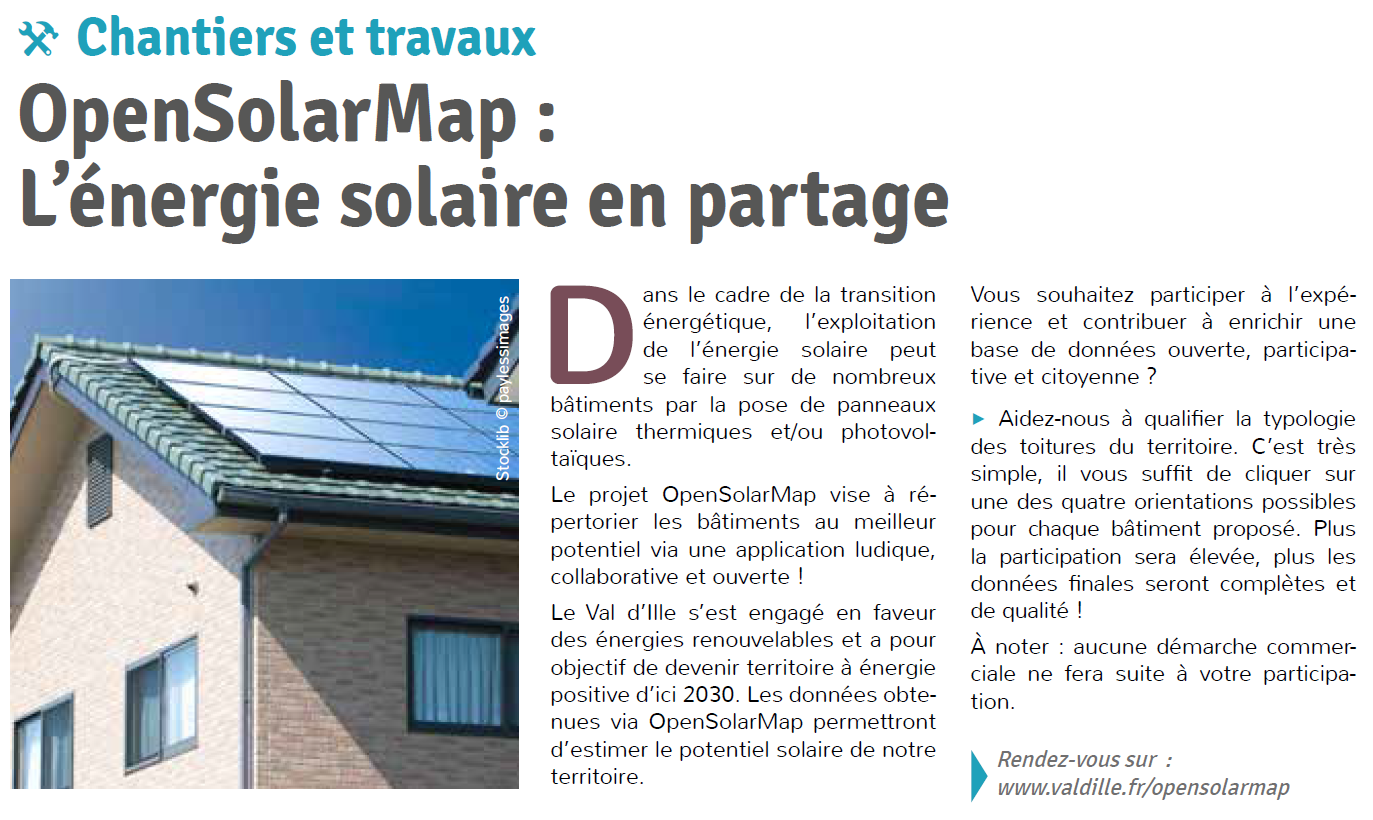 Chantiers et travaux

OpenSolarMap : L'énergie solaire en partage

Stocklib © paylessimages

Dans le cadre de la transition énergétique, l'exploitation de l'énergie solaire peut se faire sur de nombreux bâtiments par la pose de panneaux solaire thermiques et/ou photovoltaïques.

Le projet OpenSolarMap vise à répertorier les bâtiments au meilleur potentiel via une application ludique, collaborative et ouverte !

Le Val d'Ille s'est engagé en faveur des énergies renouvelables et a pour objectif de devenir territoire à énergie positive d'ici 2030. Les données obtenues via OpenSolarMap permettront d'estimer le potentiel solaire de notre territoire.

Vous souhaitez participer à l'expérience et contribuer à enrichir une base de données ouverte, participative et citoyenne ?

► Aidez-nous à qualifier la typologie des toitures du territoire. C'est très simple, il vous suffit de cliquer sur une des quatre orientations possibles pour chaque bâtiment proposé. Plus la participation sera élevée, plus les données finales seront complètes et de qualité !

À noter : aucune démarche commerciale ne fera suite à votre participation.

Rendez-vous sur : www.valdille.fr/opensolarmap